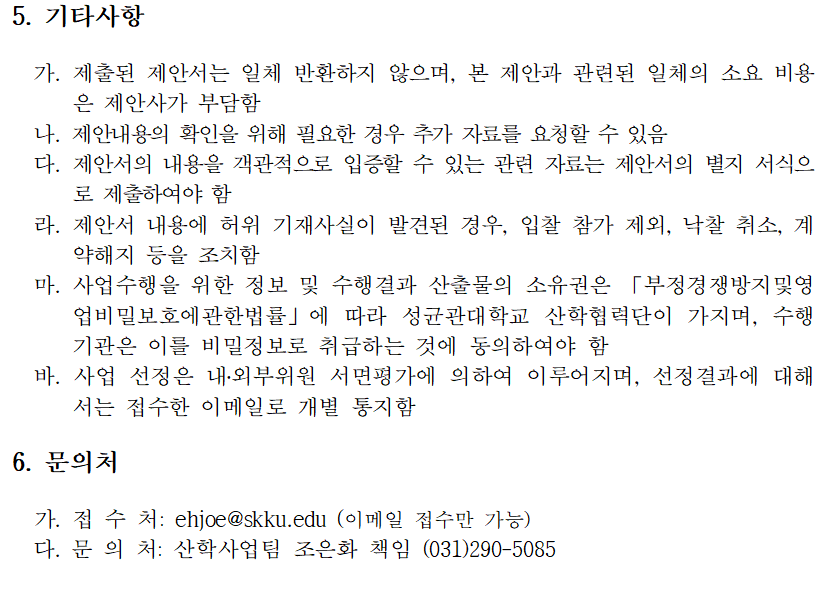 5. 기타사항

가. 제출된 제안서는 일체 반환하지 않으며, 본 제안과 관련된 일체의 소요 비용은 제안사가 부담함

나. 제안내용의 확인을 위해 필요한 경우 추가 자료를 요청할 수 있음

다. 제안서의 내용을 객관적으로 입증할 수 있는 관련 자료는 제안서의 별지 서식으로 제출하여야 함

라. 제안서 내용에 허위 기재사실이 발견된 경우, 입찰 참가 제외, 낙찰 취소, 계약해지 등을 조치함

마. 사업수행을 위한 정보 및 수행결과 산출물의 소유권은 「부정경쟁방지및영업비밀보호에관한법률」에 따라 성균관대학교 산학협력단이 가지며, 수행기관은 이를 비밀정보로 취급하는 것에 동의하여야 함

바. 사업 선정은 내·외부위원 서면평가에 의하여 이루어지며, 선정결과에 대해서는 접수한 이메일로 개별 통지함

6. 문의처

가. 접 수 처: ehjoe@skku.edu (이메일 접수만 가능)

다. 문 의 처: 산학사업팀 조은화 책임 (031)290-5085